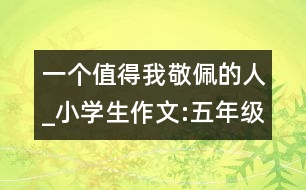 一个值得我敬佩的人_小学生作文:五年级